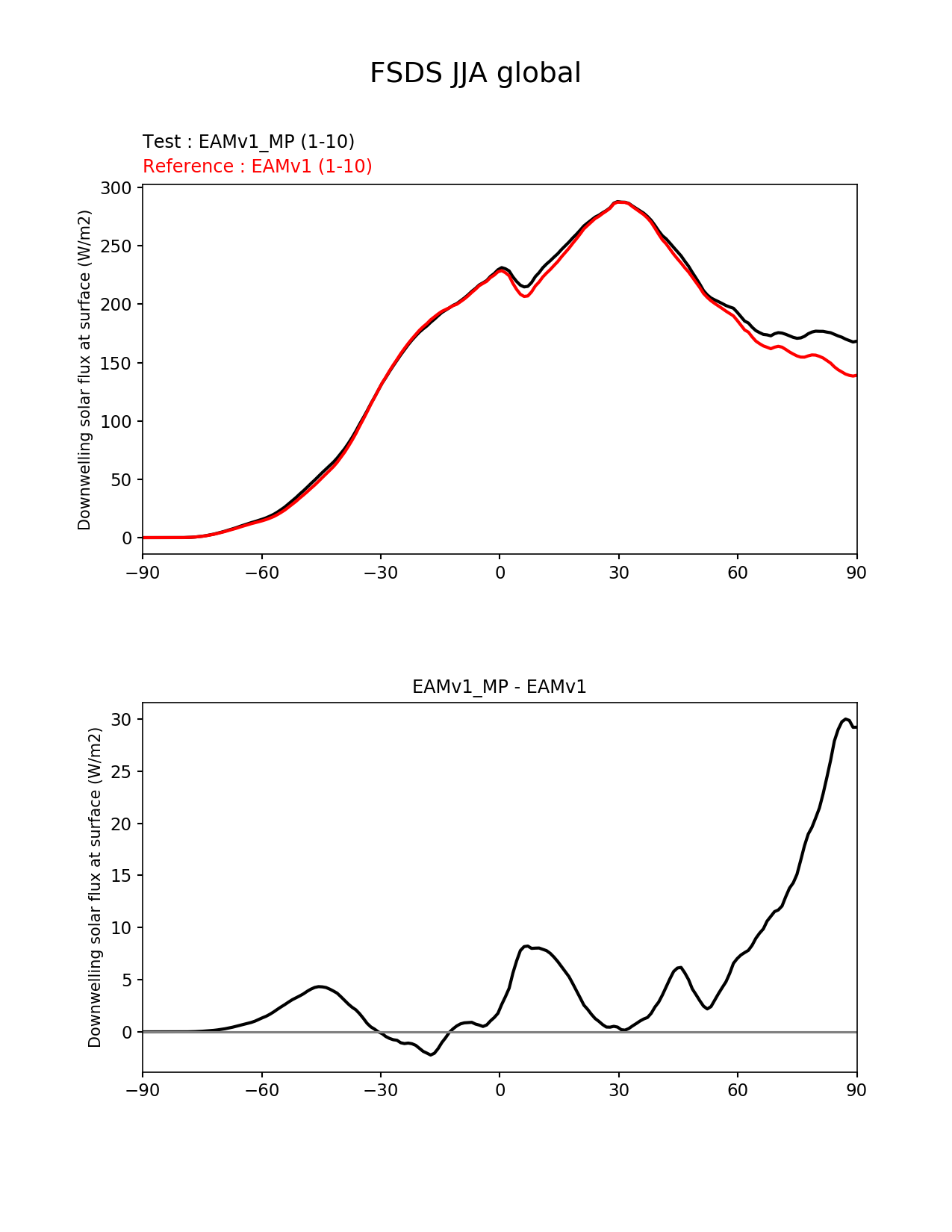 FSDS JJA global

Test : EAMv1_MP (1-10)
Reference : EAMv1 (1-10)

Downwelling solar flux at surface (W/m2)

300
250
200
150
100
50
0

−90 −60 −30 0 30 60 90

EAMv1_MP - EAMv1

Downwelling solar flux at surface (W/m2)

30
25
20
15
10
5
0

−90 −60 −30 0 30 60 90